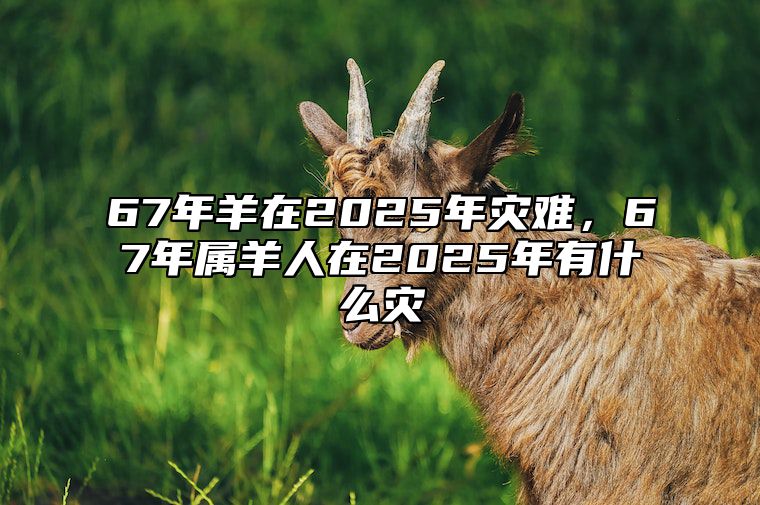 67年羊在2025年灾难，67年属羊人在2025年有什么灾